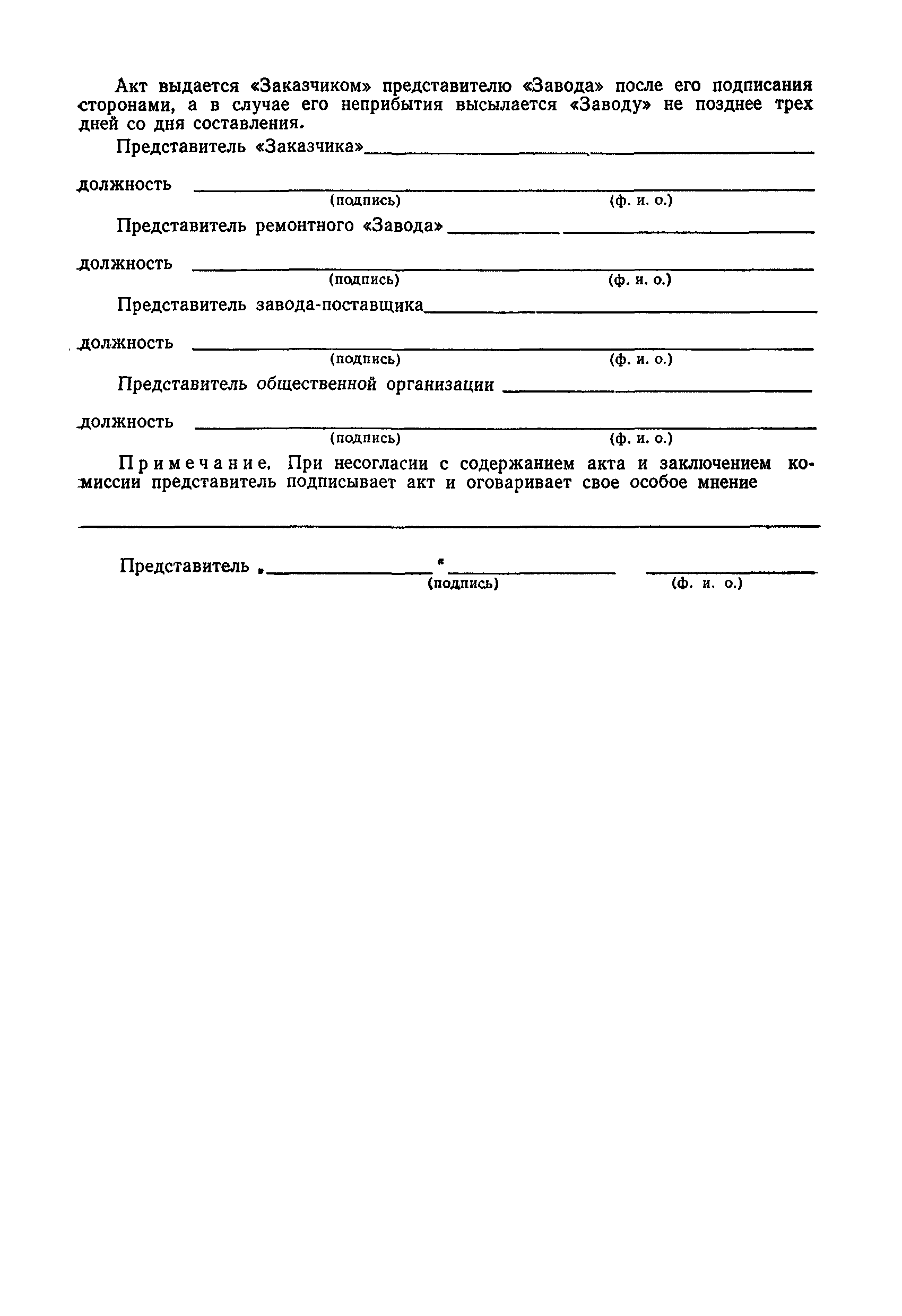 Акт выдается «Заказчиком» представителю «Завода» после его подписания сторонами, а в случае его неприбытия высылается «Заводу» не позднее трех дней со дня составления.

Представитель «Заказчика»

должность
(подпись) (ф. и. о.)

Представитель ремонтного «Завода»

должность
(подпись) (ф. и. о.)

Представитель завода-поставщика

должность
(подпись) (ф. и. о.)

Представитель общественной организации

должность
(подпись) (ф. и. о.)

Примечание. При несогласии с содержанием акта и заключением комиссии представитель подписывает акт и оговаривает свое особое мнение

Представитель « »
(подпись) (ф. и. о.)